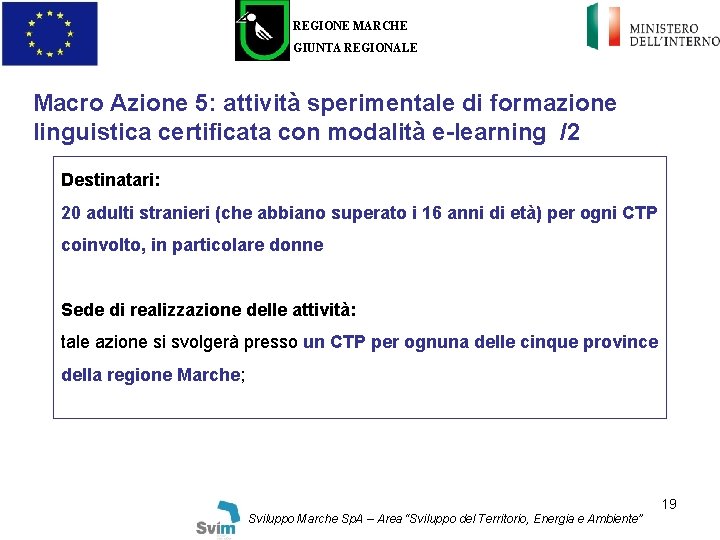 REGIONE MARCHE
GIUNTA REGIONALE

MINISTERO
DELL'INTERNO

Macro Azione 5: attività sperimentale di formazione linguistica certificata con modalità e-learning /2

Destinatari:
20 adulti stranieri (che abbiano superato i 16 anni di età) per ogni CTP coinvolto, in particolare donne

Sede di realizzazione delle attività:
tale azione si svolgerà presso un CTP per ognuna delle cinque province della regione Marche;

19

Svim

Sviluppo Marche SpA – Area "Sviluppo del Territorio, Energia e Ambiente"